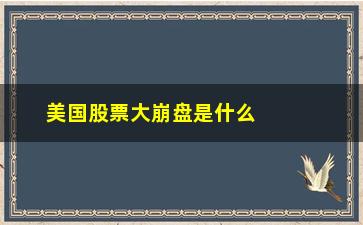 美国股票大崩盘是什么